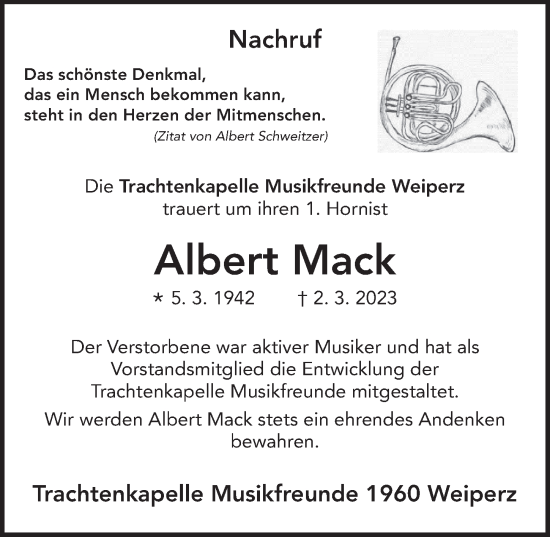 Nachruf

Das schönste Denkmal, das ein Mensch bekommen kann, steht in den Herzen der Mitmenschen.
(Zitat von Albert Schweitzer)

Die Trachtenkapelle Musikfreunde Weiperz trauert um ihren 1. Hornist

Albert Mack

* 5. 3. 1942 † 2. 3. 2023

Der Verstorbene war aktiver Musiker und hat als Vorstandsmitglied die Entwicklung der Trachtenkapelle Musikfreunde mitgestaltet.

Wir werden Albert Mack stets ein ehrendes Andenken bewahren.

Trachtenkapelle Musikfreunde 1960 Weiperz